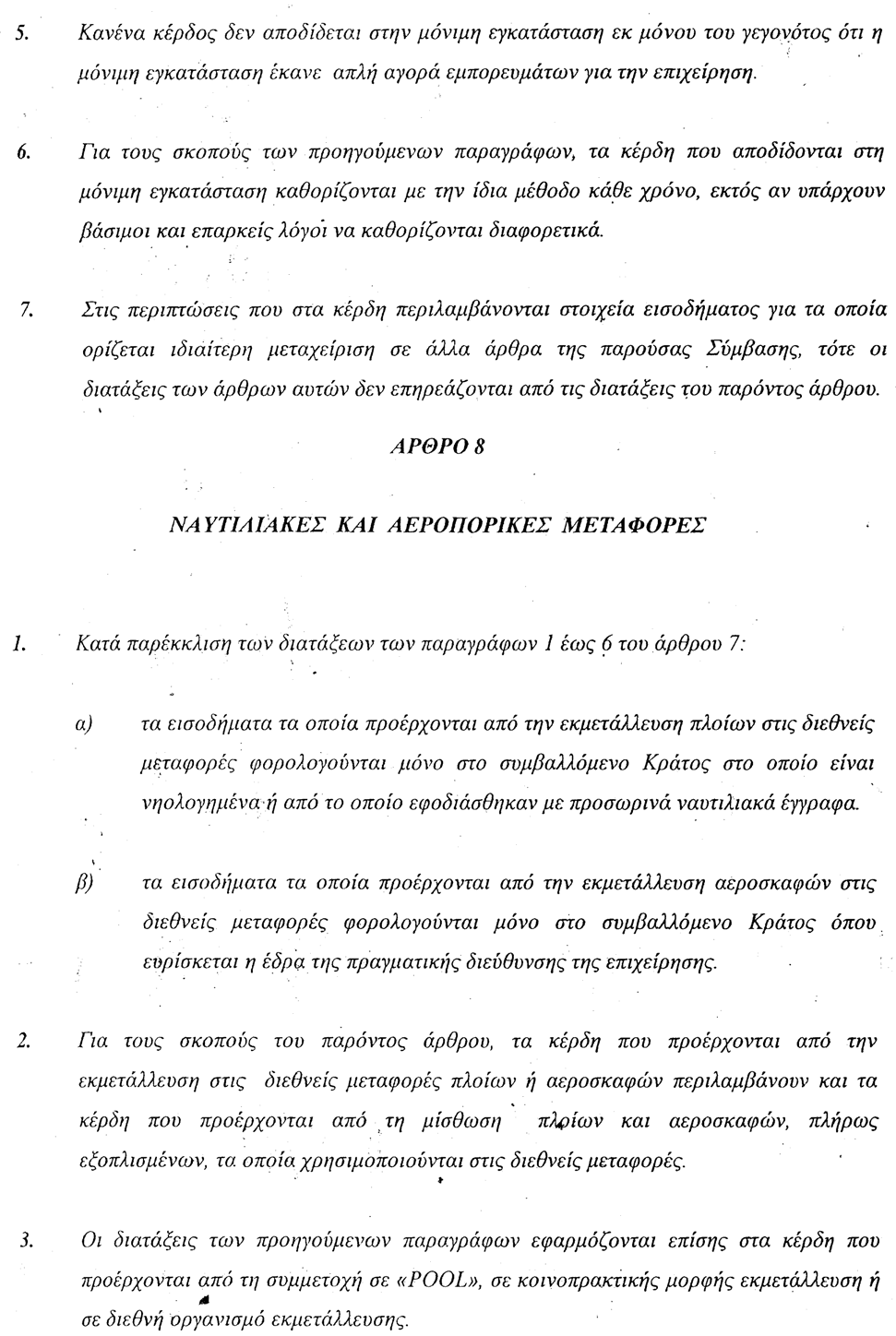 5. Κανένα κέρδος δεν αποδίδεται στην μόνιμη εγκατάσταση εκ μόνου του γεγονότος ότι η μόνιμη εγκατάσταση έκανε απλή αγορά εμπορευμάτων για την επιχείρηση.

6. Για τους σκοπούς των προηγούμενων παραγράφων, τα κέρδη που αποδίδονται στη μόνιμη εγκατάσταση καθορίζονται με την ίδια μέθοδο κάθε χρόνο, εκτός αν υπάρχουν βάσιμοι και επαρκείς λόγοι να καθορίζονται διαφορετικά.

7. Στις περιπτώσεις που στα κέρδη περιλαμβάνονται στοιχεία εισοδήματος για τα οποία ορίζεται ιδιαίτερη μεταχείριση σε άλλα άρθρα της παρούσας Σύμβασης, τότε οι διατάξεις των άρθρων αυτών δεν επηρεάζονται από τις διατάξεις του παρόντος άρθρου.

ΑΡΘΡΟ 8

ΝΑΥΤΙΛΙΑΚΕΣ ΚΑΙ ΑΕΡΟΠΟΡΙΚΕΣ ΜΕΤΑΦΟΡΕΣ

1. Κατά παρέκκλιση των διατάξεων των παραγράφων 1 έως 6 του άρθρου 7:

α) τα εισοδήματα τα οποία προέρχονται από την εκμετάλλευση πλοίων στις διεθνείς μεταφορές φορολογούνται μόνο στο συμβαλλόμενο Κράτος στο οποίο είναι νηολογημένα ή από το οποίο εφοδιάσθηκαν με προσωρινά ναυτιλιακά έγγραφα.

β) τα εισοδήματα τα οποία προέρχονται από την εκμετάλλευση αεροσκαφών στις διεθνείς μεταφορές φορολογούνται μόνο στο συμβαλλόμενο Κράτος όπου ευρίσκεται η έδρα της πραγματικής διεύθυνσης της επιχείρησης.

2. Για τους σκοπούς του παρόντος άρθρου, τα κέρδη που προέρχονται από την εκμετάλλευση στις διεθνείς μεταφορές πλοίων ή αεροσκαφών περιλαμβάνουν και τα κέρδη που προέρχονται από τη μίσθωση πλοίων και αεροσκαφών, πλήρως εξοπλισμένων, τα οποία χρησιμοποιούνται στις διεθνείς μεταφορές.

3. Οι διατάξεις των προηγούμενων παραγράφων εφαρμόζονται επίσης στα κέρδη που προέρχονται από τη συμμετοχή σε «POOL», σε κοινοπρακτικής μορφής εκμετάλλευση ή σε διεθνή οργανισμό εκμετάλλευσης.